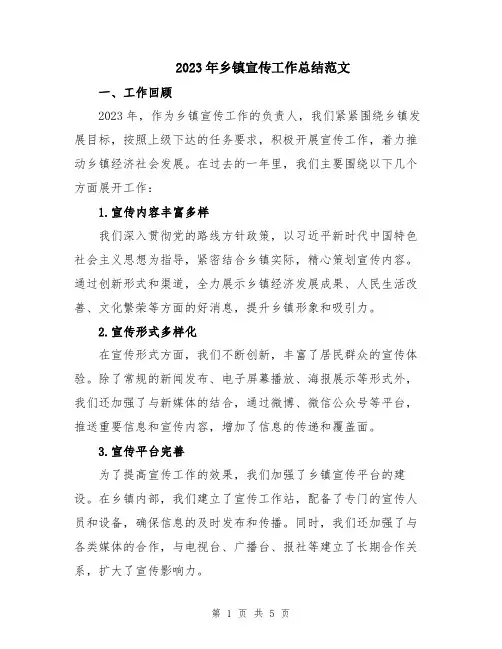 2023年乡镇宣传工作总结范文

一、工作回顾

2023年，作为乡镇宣传工作的负责人，我们紧紧围绕乡镇发展目标，按照上级下达的任务要求，积极开展宣传工作，着力推动乡镇经济社会发展。在过去的一年里，我们主要围绕以下几个方面展开工作：

1.宣传内容丰富多样

我们深入贯彻党的路线方针政策，以习近平新时代中国特色社会主义思想为指导，紧密结合乡镇实际，精心策划宣传内容。通过创新形式和渠道，全力展示乡镇经济发展成果、人民生活改善、文化繁荣等方面的好消息，提升乡镇形象和吸引力。

2.宣传形式多样化

在宣传形式方面，我们不断创新，丰富了居民群众的宣传体验。除了常规的新闻发布、电子屏幕播放、海报展示等形式外，我们还加强了与新媒体的结合，通过微博、微信公众号等平台，推送重要信息和宣传内容，增加了信息的传递和覆盖面。

3.宣传平台完善

为了提高宣传工作的效果，我们加强了乡镇宣传平台的建设。在乡镇内部，我们建立了宣传工作站，配备了专门的宣传人员和设备，确保信息的及时发布和传播。同时，我们还加强了与各类媒体的合作，与电视台、广播台、报社等建立了长期合作关系，扩大了宣传影响力。

第 1 页 共 5 页